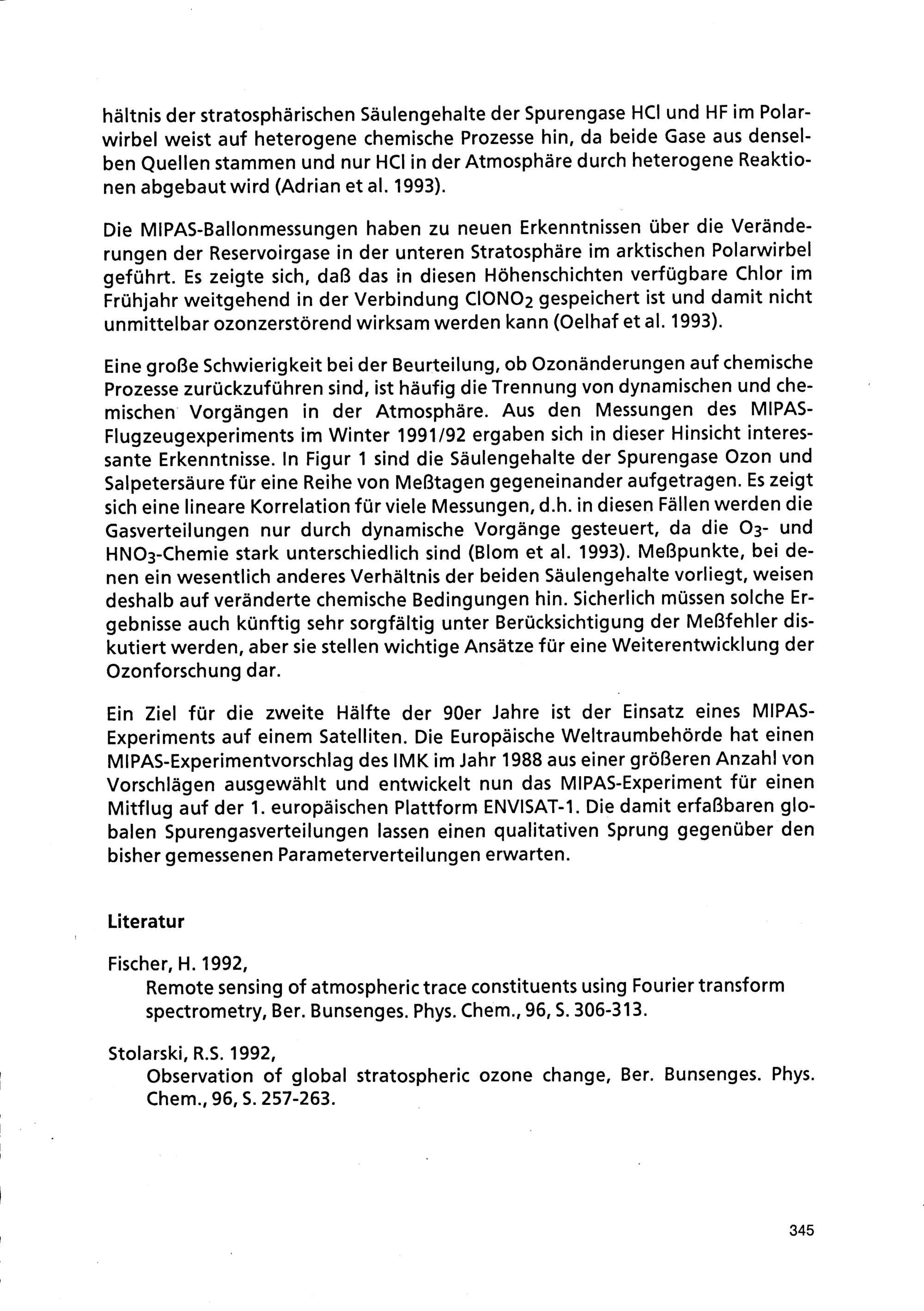 hältnis der stratosphärischen Säulengehalte der Spurengase HCl und HF im Polarwirbel weist auf heterogene chemische Prozesse hin, da beide Gase aus denselben Quellen stammen und nur HCl in der Atmosphäre durch heterogene Reaktionen abgebaut wird (Adrian et al. 1993).

Die MIPAS-Ballonmessungen haben zu neuen Erkenntnissen über die Veränderungen der Reservoirgase in der unteren Stratosphäre im arktischen Polarwirbel geführt. Es zeigte sich, daß das in diesen Höhenschichten verfügbare Chlor im Frühjahr weitgehend in der Verbindung $ClONO_2$ gespeichert ist und damit nicht unmittelbar ozonzerstörend wirksam werden kann (Oelhaf et al. 1993).

Eine große Schwierigkeit bei der Beurteilung, ob Ozonänderungen auf chemische Prozesse zurückzuführen sind, ist häufig die Trennung von dynamischen und chemischen Vorgängen in der Atmosphäre. Aus den Messungen des MIPAS-Flugzeugexperiments im Winter 1991/92 ergaben sich in dieser Hinsicht interessante Erkenntnisse. In Figur 1 sind die Säulengehalte der Spurengase Ozon und Salpetersäure für eine Reihe von Meßtagen gegeneinander aufgetragen. Es zeigt sich eine lineare Korrelation für viele Messungen, d.h. in diesen Fällen werden die Gasverteilungen nur durch dynamische Vorgänge gesteuert, da die $O_3$- und $HNO_3$-Chemie stark unterschiedlich sind (Blom et al. 1993). Meßpunkte, bei denen ein wesentlich anderes Verhältnis der beiden Säulengehalte vorliegt, weisen deshalb auf veränderte chemische Bedingungen hin. Sicherlich müssen solche Ergebnisse auch künftig sehr sorgfältig unter Berücksichtigung der Meßfehler diskutiert werden, aber sie stellen wichtige Ansätze für eine Weiterentwicklung der Ozonforschung dar.

Ein Ziel für die zweite Hälfte der 90er Jahre ist der Einsatz eines MIPAS-Experiments auf einem Satelliten. Die Europäische Weltraumbehörde hat einen MIPAS-Experimentvorschlag des IMK im Jahr 1988 aus einer größeren Anzahl von Vorschlägen ausgewählt und entwickelt nun das MIPAS-Experiment für einen Mitflug auf der 1. europäischen Plattform ENVISAT-1. Die damit erfaßbaren globalen Spurengasverteilungen lassen einen qualitativen Sprung gegenüber den bisher gemessenen Parameterverteilungen erwarten.

Literatur

Fischer, H. 1992,
Remote sensing of atmospheric trace constituents using Fourier transform spectrometry, Ber. Bunsenges. Phys. Chem., 96, S. 306-313.

Stolarski, R.S. 1992,
Observation of global stratospheric ozone change, Ber. Bunsenges. Phys. Chem., 96, S. 257-263.

345